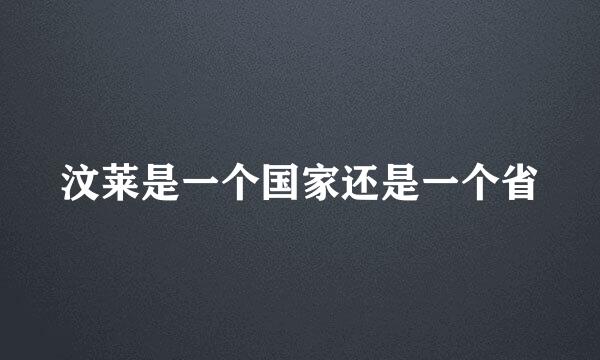 汶莱是一个国家还是一个省